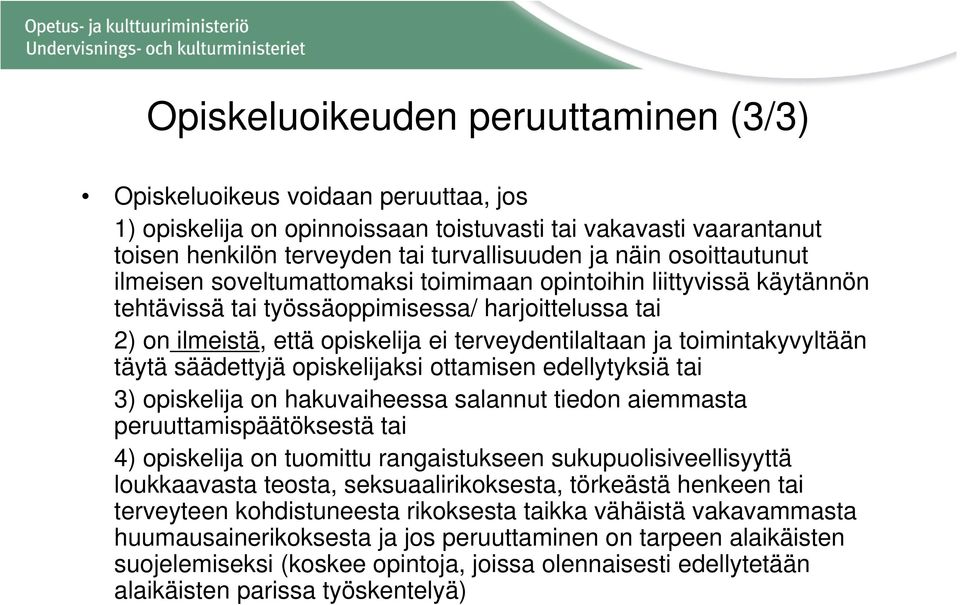 Opetus- ja kulttuuriministeriö
Undervisnings- och kulturministeriet

Opiskeluoikeuden peruuttaminen (3/3)

• Opiskeluoikeus voidaan peruuttaa, jos

1) opiskelija on opinnoissaan toistuvasti tai vakavasti vaarantanut toisen henkilön terveyden tai turvallisuuden ja näin osoittautunut ilmeisen soveltumattomaksi toimimaan opintoihin liittyvissä käytännön tehtävissä tai työssäoppimisessa/ harjoittelussa tai

2) on ilmeistä, että opiskelija ei terveydentilaltaan ja toimintakyvyltään täytä säädettyjä opiskelijaksi ottamisen edellytyksiä tai

3) opiskelija on hakuvaiheessa salannut tiedon aiemmasta peruuttamispäätöksestä tai

4) opiskelija on tuomittu rangaistukseen sukupuolisiveellisyyttä loukkaavasta teosta, seksuaalirikoksesta, törkeästä henkeen tai terveyteen kohdistuneesta rikoksesta taikka vähäistä vakavammasta huumausainerikoksesta ja jos peruuttaminen on tarpeen alaikäisten suojelemiseksi (koskee opintoja, joissa olennaisesti edellytetään alaikäisten parissa työskentelyä)